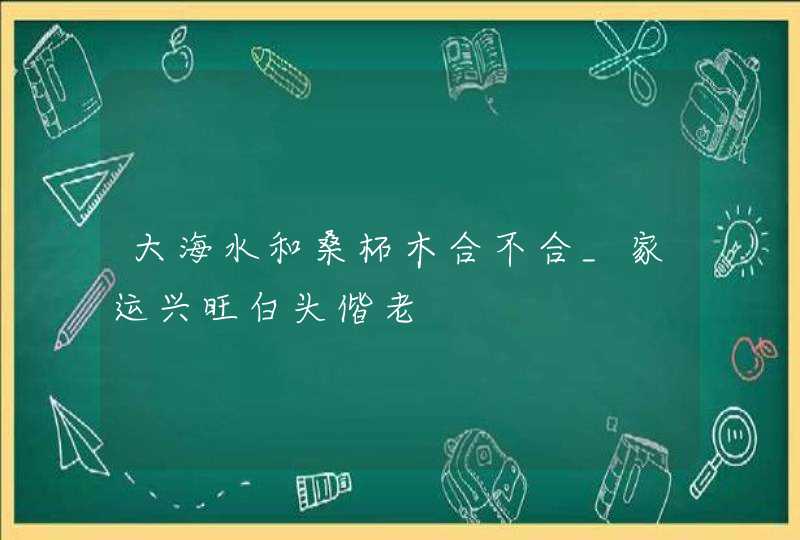 大海水和桑柘木合不合_家运兴旺白头偕老